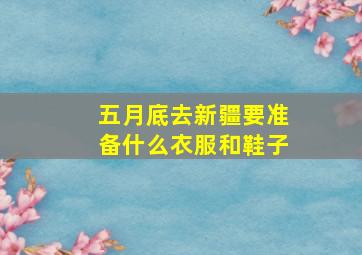 五月底去新疆要准备什么衣服和鞋子